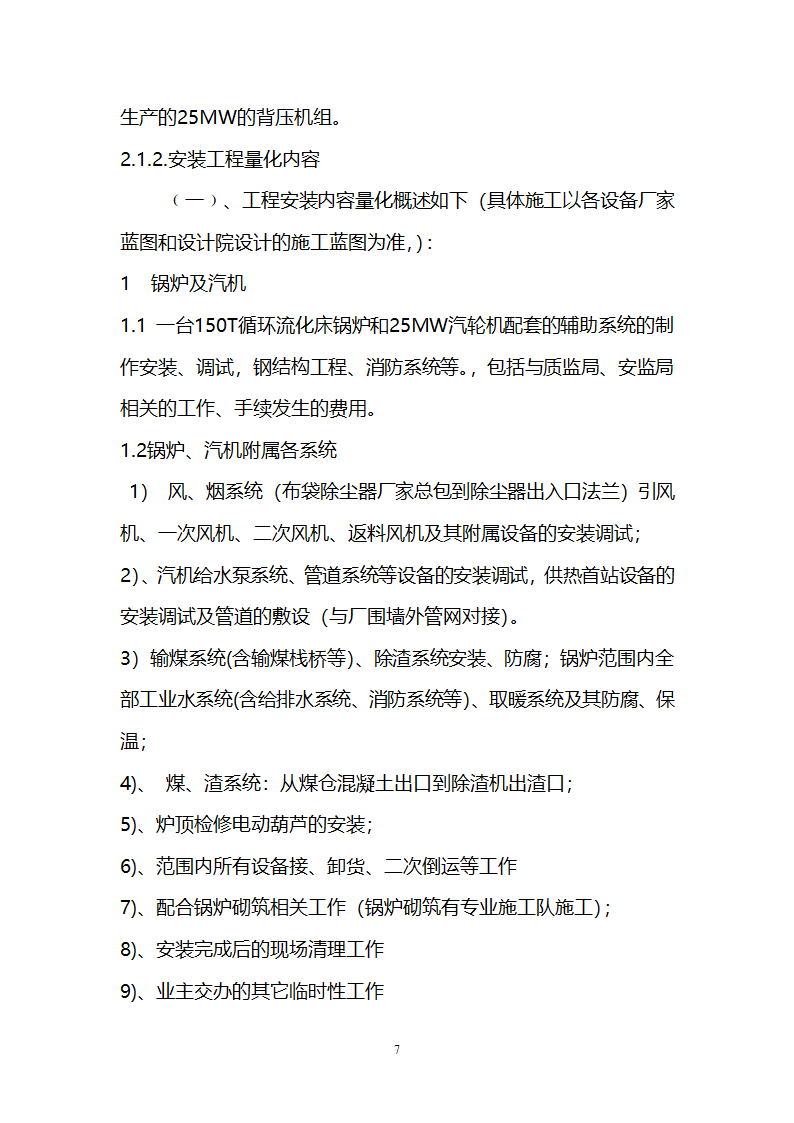 生产的25MW的背压机组。

2.1.2.安装工程量化内容

（一）、工程安装内容量化概述如下（具体施工以各设备厂家蓝图和设计院设计的施工蓝图为准，）：

1　锅炉及汽机

1.1 一台150T循环流化床锅炉和25MW汽轮机配套的辅助系统的制作安装、调试，钢结构工程、消防系统等。，包括与质监局、安监局相关的工作、手续发生的费用。

1.2锅炉、汽机附属各系统

1）　风、烟系统（布袋除尘器厂家总包到除尘器出入口法兰）引风机、一次风机、二次风机、返料风机及其附属设备的安装调试；

2)、汽机给水泵系统、管道系统等设备的安装调试，供热首站设备的安装调试及管道的敷设（与厂围墙外管网对接）。

3）输煤系统(含输煤栈桥等)、除渣系统安装、防腐；锅炉范围内全部工业水系统(含给排水系统、消防系统等)、取暖系统及其防腐、保温；

4)、　煤、渣系统：从煤仓混凝土出口到除渣机出渣口；

5)、炉顶检修电动葫芦的安装；

6)、范围内所有设备接、卸货、二次倒运等工作

7)、配合锅炉砌筑相关工作（锅炉砌筑有专业施工队施工）；

8)、安装完成后的现场清理工作

9)、业主交办的其它临时性工作

7